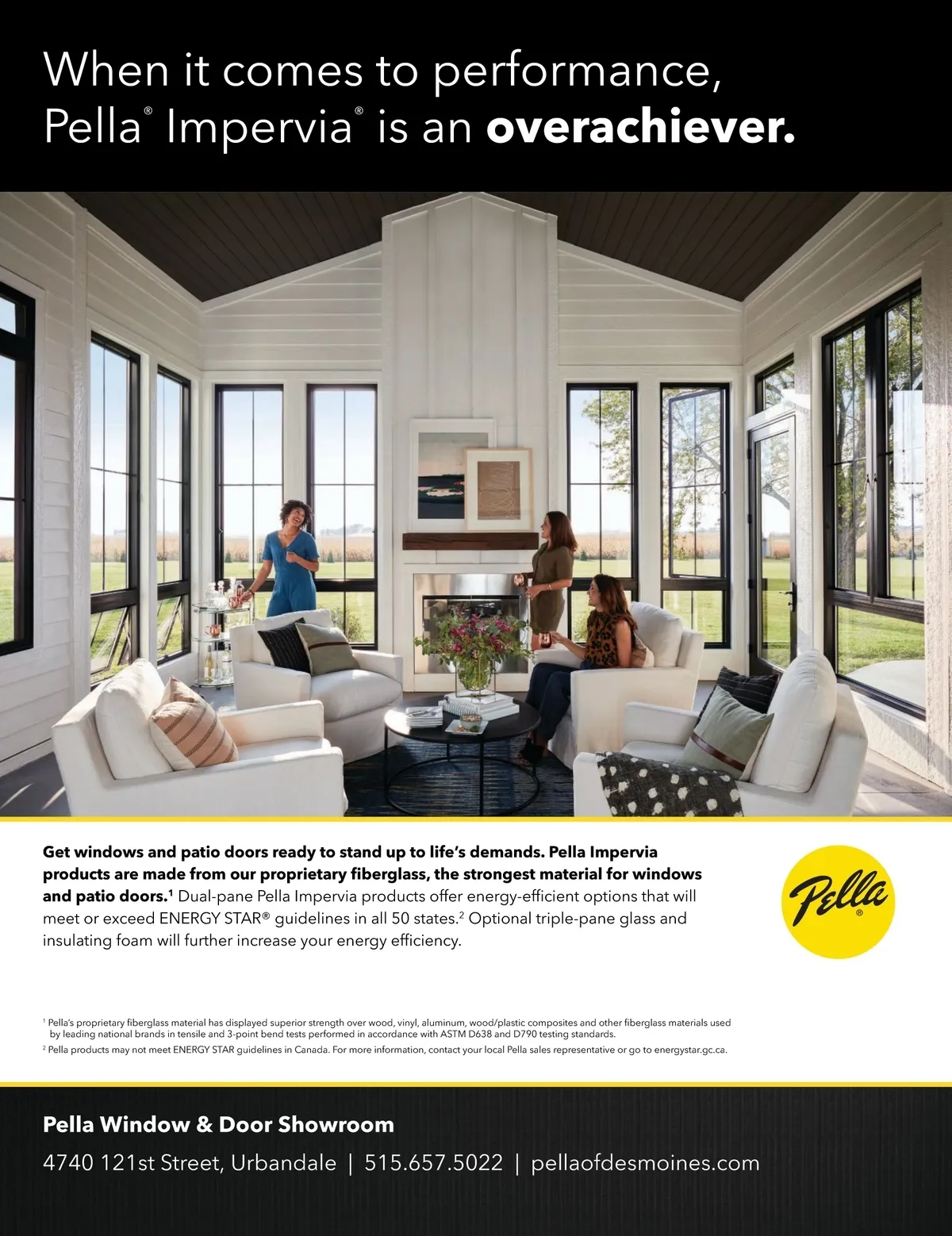 When it comes to performance, Pella® Impervia® is an overachiever.

Get windows and patio doors ready to stand up to life's demands. Pella Impervia products are made from our proprietary fiberglass, the strongest material for windows and patio doors.$^{1}$ Dual-pane Pella Impervia products offer energy-efficient options that will meet or exceed ENERGY STAR® guidelines in all 50 states.$^{2}$ Optional triple-pane glass and insulating foam will further increase your energy efficiency.

Pella®

$^{1}$ Pella's proprietary fiberglass material has displayed superior strength over wood, vinyl, aluminum, wood/plastic composites and other fiberglass materials used by leading national brands in tensile and 3-point bend tests performed in accordance with ASTM D638 and D790 testing standards.

$^{2}$ Pella products may not meet ENERGY STAR guidelines in Canada. For more information, contact your local Pella sales representative or go to energystar.gc.ca.

Pella Window & Door Showroom

4740 121st Street, Urbandale | 515.657.5022 | pellaofdesmoines.com